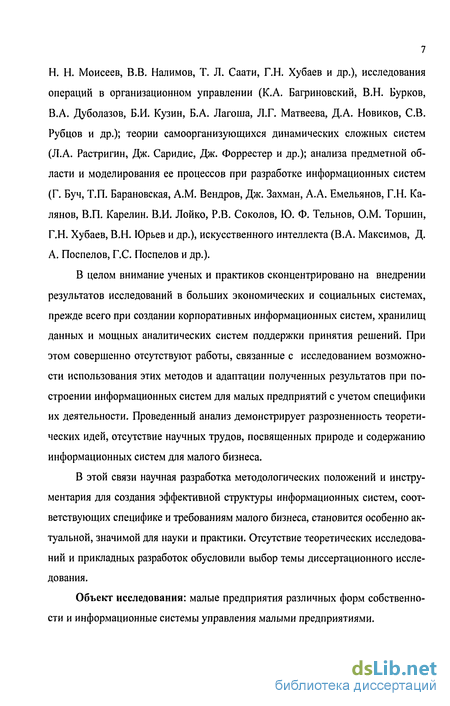 7

Н. Н. Моисеев, В.В. Налимов, Т. Л. Саати, Г.Н. Хубаев и др.), исследования операций в организационном управлении (К.А. Багриновский, В.Н. Бурков, В.А. Дуболазов, Б.И. Кузин, Б.А. Лагоша, Л.Г. Матвеева, Д.А. Новиков, С.В. Рубцов и др.); теории самоорганизующихся динамических сложных систем (Л.А. Растригин, Дж. Саридис, Дж. Форрестер и др.); анализа предметной области и моделирования ее процессов при разработке информационных систем (Г. Буч, Т.П. Барановская, А.М. Вендров, Дж. Захман, А.А. Емельянов, Г.Н. Калянов, В.П. Карелин. В.И. Лойко, Р.В. Соколов, Ю. Ф. Тельнов, О.М. Торшин, Г.Н. Хубаев, В.Н. Юрьев и др.), искусственного интеллекта (В.А. Максимов, Д. А. Поспелов, Г.С. Поспелов и др.).

В целом внимание ученых и практиков сконцентрировано на внедрении результатов исследований в больших экономических и социальных системах, прежде всего при создании корпоративных информационных систем, хранилищ данных и мощных аналитических систем поддержки принятия решений. При этом совершенно отсутствуют работы, связанные с исследованием возможности использования этих методов и адаптации полученных результатов при построении информационных систем для малых предприятий с учетом специфики их деятельности. Проведенный анализ демонстрирует разрозненность теоретических идей, отсутствие научных трудов, посвященных природе и содержанию информационных систем для малого бизнеса.

В этой связи научная разработка методологических положений и инструментария для создания эффективной структуры информационных систем, соответствующих специфике и требованиям малого бизнеса, становится особенно актуальной, значимой для науки и практики. Отсутствие теоретических исследований и прикладных разработок обусловили выбор темы диссертационного исследования.

Объект исследования: малые предприятия различных форм собственности и информационные системы управления малыми предприятиями.

dsLib.net
библиотека диссертаций